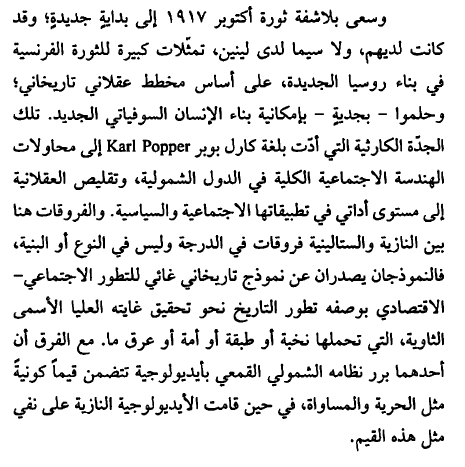 وسعى بلاشفة ثورة أكتوبر ١٩١٧ إلى بدايةٍ جديدةٍ؛ وقد كانت لديهم، ولا سيما لدى لينين، تمثّلات كبيرة للثورة الفرنسية في بناء روسيا الجديدة، على أساس مخطط عقلاني تاريخاني؛ وحلموا - بجديةٍ - بإمكانية بناء الإنسان السوفياتي الجديد. تلك الجدّة الكارثية التي أدّت بلغة كارل بوبر Karl Popper إلى محاولات الهندسة الاجتماعية الكلية في الدول الشمولية، وتقليص العقلانية إلى مستوى أداتي في تطبيقاتها الاجتماعية والسياسية. والفروقات هنا بين النازية والستالينية فروقات في الدرجة وليس في النوع أو البنية، فالنموذجان يصدران عن نموذج تاريخاني غائي للتطور الاجتماعي-الاقتصادي بوصفه تطور التاريخ نحو تحقيق غايته العليا الأسمى الثاوية، التي تحملها نخبة أو طبقة أو أمة أو عرق ما. مع الفرق أن أحدهما برر نظامه الشمولي القمعي بأيديولوجية تتضمن قيماً كونيةً مثل الحرية والمساواة، في حين قامت الأيديولوجية النازية على نفي مثل هذه القيم.